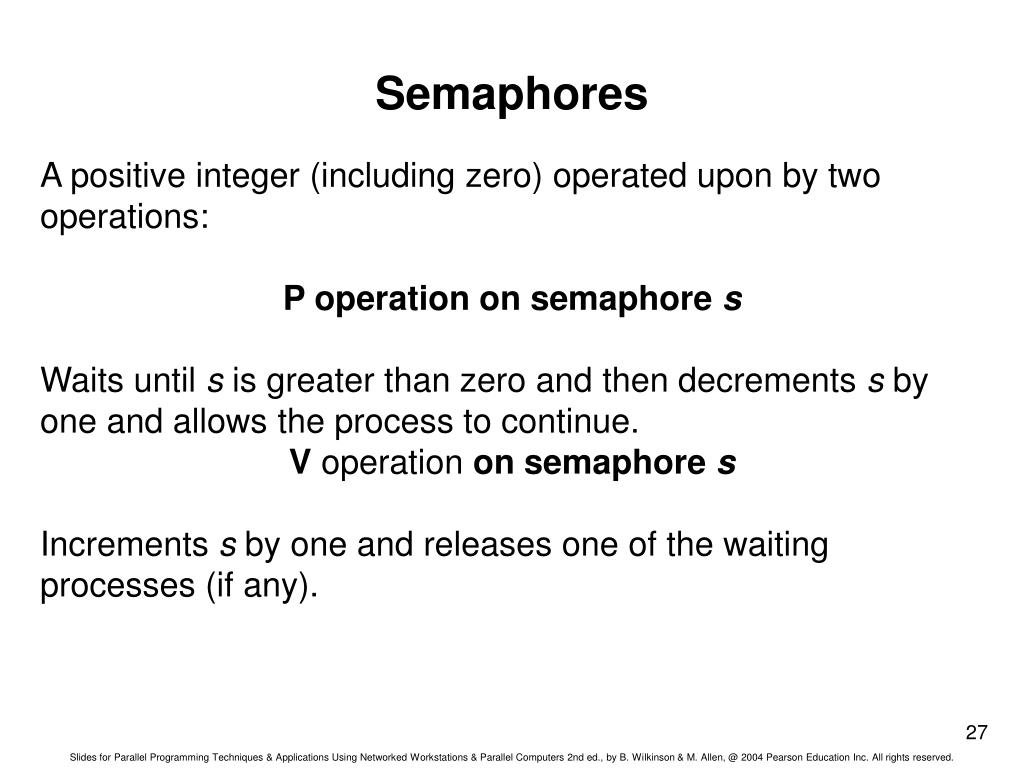 Semaphores

A positive integer (including zero) operated upon by two operations:

P operation on semaphore s

Waits until s is greater than zero and then decrements s by one and allows the process to continue.

V operation on semaphore s

Increments s by one and releases one of the waiting processes (if any).

27

Slides for Parallel Programming Techniques & Applications Using Networked Workstations & Parallel Computers 2nd ed., by B. Wilkinson & M. Allen, @ 2004 Pearson Education Inc. All rights reserved.